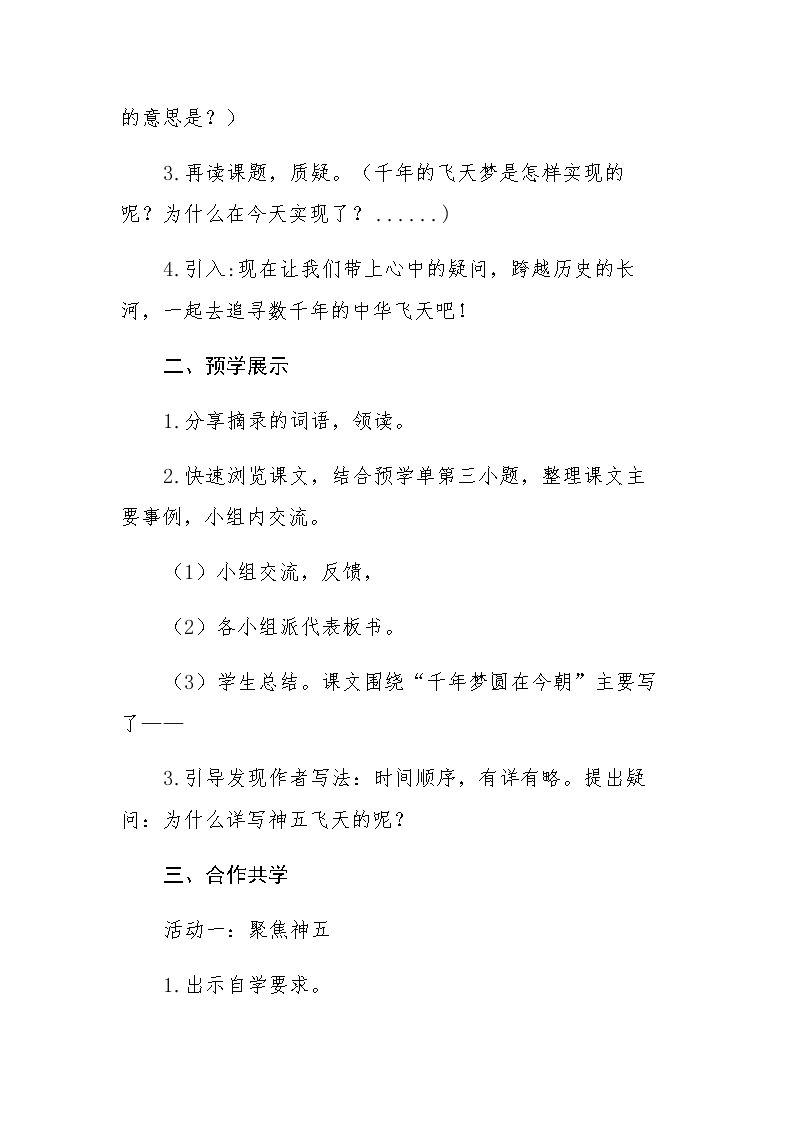 的意思是？）

3.再读课题，质疑。（千年的飞天梦是怎样实现的呢？为什么在今天实现了？......）

4.引入:现在让我们带上心中的疑问，跨越历史的长河，一起去追寻数千年的中华飞天吧!

二、预学展示

1.分享摘录的词语，领读。

2.快速浏览课文，结合预学单第三小题，整理课文主要事例，小组内交流。

（1）小组交流，反馈，

（2）各小组派代表板书。

（3）学生总结。课文围绕“千年梦圆在今朝”主要写了——

3.引导发现作者写法：时间顺序，有详有略。提出疑问：为什么详写神五飞天的呢？

三、合作共学

活动一：聚焦神五

1.出示自学要求。